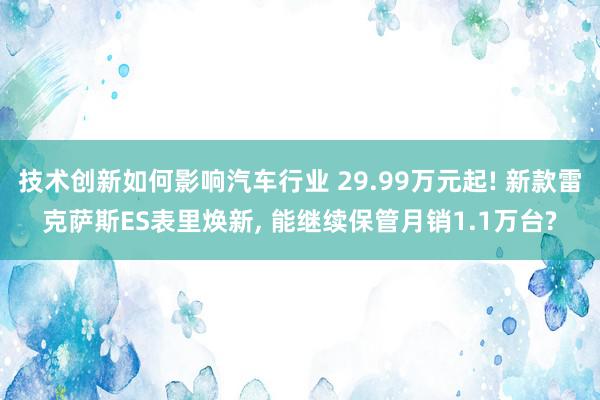 技术创新如何影响汽车行业 29.99万元起! 新款雷克萨斯ES表里焕新, 能继续保管月销1.1万台?